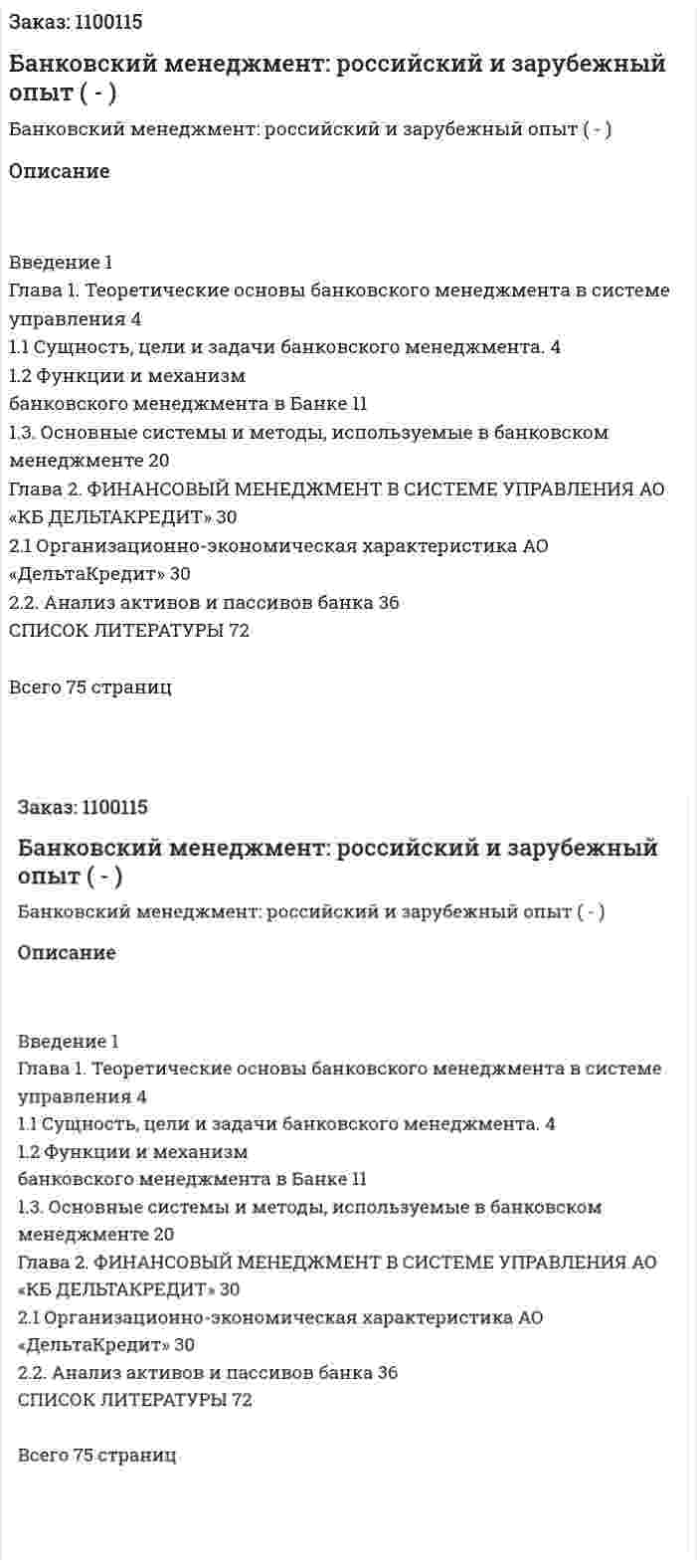 Заказ: 1100115

Банковский менеджмент: российский и зарубежный опыт ( - )

Банковский менеджмент: российский и зарубежный опыт ( - )

Описание

Введение 1
Глава 1. Теоретические основы банковского менеджмента в системе управления 4
1.1 Сущность, цели и задачи банковского менеджмента. 4
1.2 Функции и механизм
банковского менеджмента в Банке 11
1.3. Основные системы и методы, используемые в банковском менеджменте 20
Глава 2. ФИНАНСОВЫЙ МЕНЕДЖМЕНТ В СИСТЕМЕ УПРАВЛЕНИЯ АО «КБ ДЕЛЬТАКРЕДИТ» 30
2.1 Организационно-экономическая характеристика АО «ДельтаКредит» 30
2.2. Анализ активов и пассивов банка 36
СПИСОК ЛИТЕРАТУРЫ 72

Всего 75 страниц

Заказ: 1100115

Банковский менеджмент: российский и зарубежный опыт ( - )

Банковский менеджмент: российский и зарубежный опыт ( - )

Описание

Введение 1
Глава 1. Теоретические основы банковского менеджмента в системе управления 4
1.1 Сущность, цели и задачи банковского менеджмента. 4
1.2 Функции и механизм
банковского менеджмента в Банке 11
1.3. Основные системы и методы, используемые в банковском менеджменте 20
Глава 2. ФИНАНСОВЫЙ МЕНЕДЖМЕНТ В СИСТЕМЕ УПРАВЛЕНИЯ АО «КБ ДЕЛЬТАКРЕДИТ» 30
2.1 Организационно-экономическая характеристика АО «ДельтаКредит» 30
2.2. Анализ активов и пассивов банка 36
СПИСОК ЛИТЕРАТУРЫ 72

Всего 75 страниц